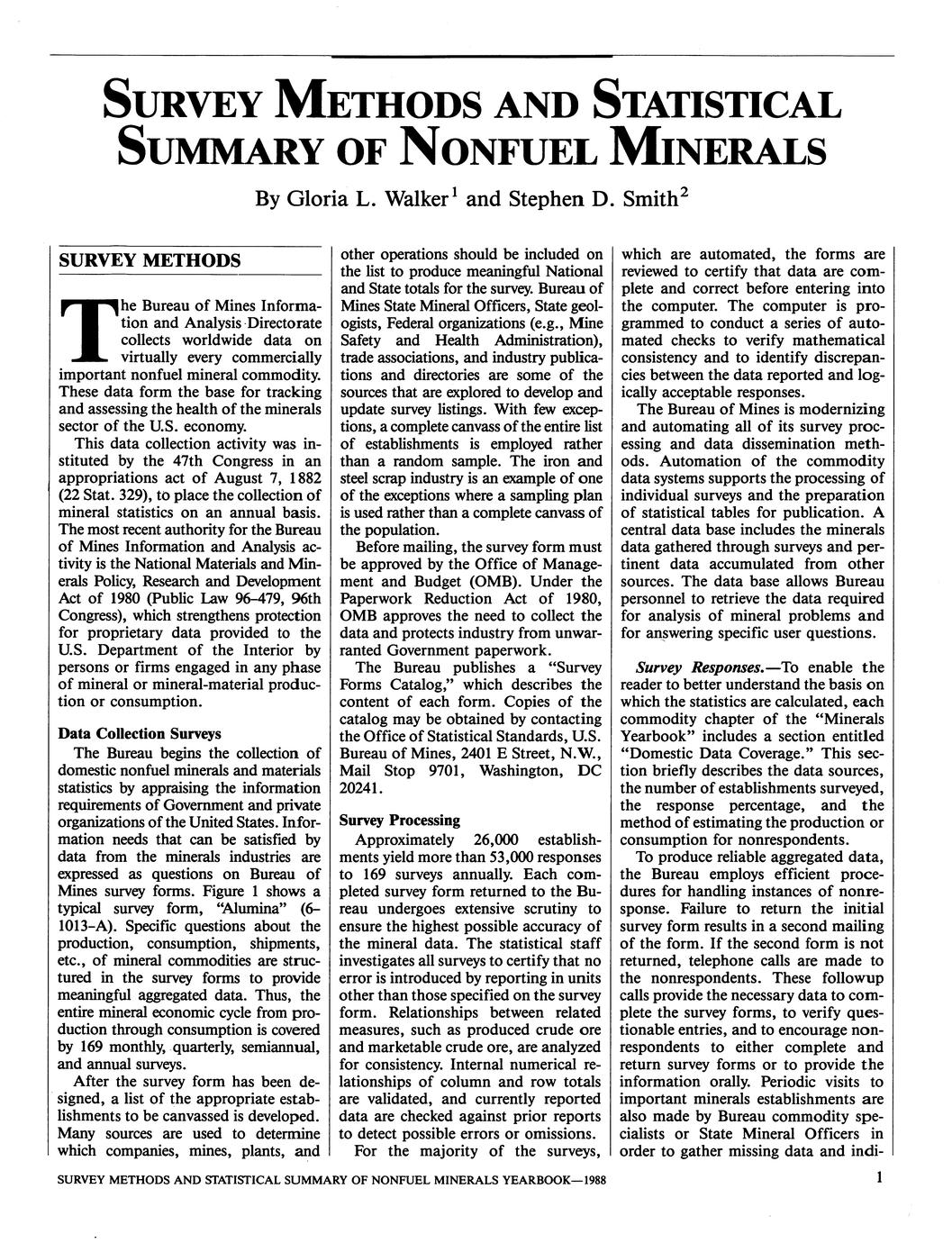 SURVEY METHODS AND STATISTICAL SUMMARY OF NONFUEL MINERALS

By Gloria L. Walker$^1$ and Stephen D. Smith$^2$

SURVEY METHODS

The Bureau of Mines Information and Analysis Directorate collects worldwide data on virtually every commercially important nonfuel mineral commodity. These data form the base for tracking and assessing the health of the minerals sector of the U.S. economy.

This data collection activity was instituted by the 47th Congress in an appropriations act of August 7, 1882 (22 Stat. 329), to place the collection of mineral statistics on an annual basis. The most recent authority for the Bureau of Mines Information and Analysis activity is the National Materials and Minerals Policy, Research and Development Act of 1980 (Public Law 96–479, 96th Congress), which strengthens protection for proprietary data provided to the U.S. Department of the Interior by persons or firms engaged in any phase of mineral or mineral-material production or consumption.

Data Collection Surveys

The Bureau begins the collection of domestic nonfuel minerals and materials statistics by appraising the information requirements of Government and private organizations of the United States. Information needs that can be satisfied by data from the minerals industries are expressed as questions on Bureau of Mines survey forms. Figure 1 shows a typical survey form, "Alumina" (6–1013–A). Specific questions about the production, consumption, shipments, etc., of mineral commodities are structured in the survey forms to provide meaningful aggregated data. Thus, the entire mineral economic cycle from production through consumption is covered by 169 monthly, quarterly, semiannual, and annual surveys.

After the survey form has been designed, a list of the appropriate establishments to be canvassed is developed. Many sources are used to determine which companies, mines, plants, and other operations should be included on the list to produce meaningful National and State totals for the survey. Bureau of Mines State Mineral Officers, State geologists, Federal organizations (e.g., Mine Safety and Health Administration), trade associations, and industry publications and directories are some of the sources that are explored to develop and update survey listings. With few exceptions, a complete canvass of the entire list of establishments is employed rather than a random sample. The iron and steel scrap industry is an example of one of the exceptions where a sampling plan is used rather than a complete canvass of the population.

Before mailing, the survey form must be approved by the Office of Management and Budget (OMB). Under the Paperwork Reduction Act of 1980, OMB approves the need to collect the data and protects industry from unwarranted Government paperwork.

The Bureau publishes a "Survey Forms Catalog," which describes the content of each form. Copies of the catalog may be obtained by contacting the Office of Statistical Standards, U.S. Bureau of Mines, 2401 E Street, N.W., Mail Stop 9701, Washington, DC 20241.

Survey Processing

Approximately 26,000 establishments yield more than 53,000 responses to 169 surveys annually. Each completed survey form returned to the Bureau undergoes extensive scrutiny to ensure the highest possible accuracy of the mineral data. The statistical staff investigates all surveys to certify that no error is introduced by reporting in units other than those specified on the survey form. Relationships between related measures, such as produced crude ore and marketable crude ore, are analyzed for consistency. Internal numerical relationships of column and row totals are validated, and currently reported data are checked against prior reports to detect possible errors or omissions.

For the majority of the surveys, which are automated, the forms are reviewed to certify that data are complete and correct before entering into the computer. The computer is programmed to conduct a series of automated checks to verify mathematical consistency and to identify discrepancies between the data reported and logically acceptable responses.

The Bureau of Mines is modernizing and automating all of its survey processing and data dissemination methods. Automation of the commodity data systems supports the processing of individual surveys and the preparation of statistical tables for publication. A central data base includes the minerals data gathered through surveys and pertinent data accumulated from other sources. The data base allows Bureau personnel to retrieve the data required for analysis of mineral problems and for answering specific user questions.

Survey Responses.—To enable the reader to better understand the basis on which the statistics are calculated, each commodity chapter of the "Minerals Yearbook" includes a section entitled "Domestic Data Coverage." This section briefly describes the data sources, the number of establishments surveyed, the response percentage, and the method of estimating the production or consumption for nonrespondents.

To produce reliable aggregated data, the Bureau employs efficient procedures for handling instances of nonresponse. Failure to return the initial survey form results in a second mailing of the form. If the second form is not returned, telephone calls are made to the nonrespondents. These followup calls provide the necessary data to complete the survey forms, to verify questionable entries, and to encourage nonrespondents to either complete and return survey forms or to provide the information orally. Periodic visits to important minerals establishments are also made by Bureau commodity specialists or State Mineral Officers in order to gather missing data and indi-

SURVEY METHODS AND STATISTICAL SUMMARY OF NONFUEL MINERALS YEARBOOK—1988

1